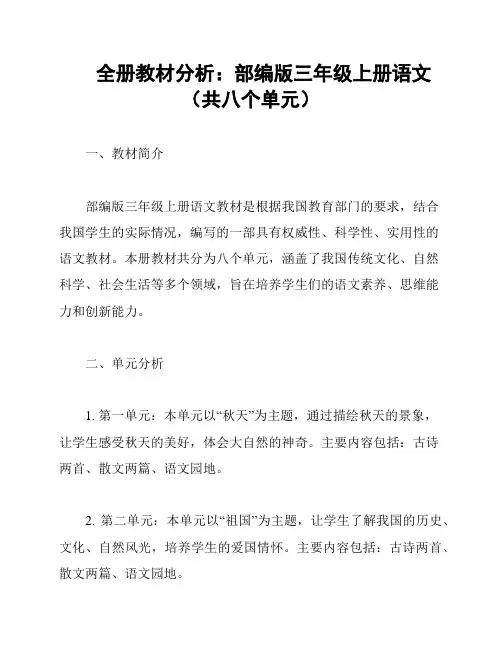 全册教材分析：部编版三年级上册语文（共八个单元）

一、教材简介

部编版三年级上册语文教材是根据我国教育部门的要求，结合我国学生的实际情况，编写的一部具有权威性、科学性、实用性的语文教材。本册教材共分为八个单元，涵盖了我国传统文化、自然科学、社会生活等多个领域，旨在培养学生们的语文素养、思维能力和创新能力。

二、单元分析

1. 第一单元：本单元以“秋天”为主题，通过描绘秋天的景象，让学生感受秋天的美好，体会大自然的神奇。主要内容包括：古诗两首、散文两篇、语文园地。

2. 第二单元：本单元以“祖国”为主题，让学生了解我国的历史、文化、自然风光，培养学生的爱国情怀。主要内容包括：古诗两首、散文两篇、语文园地。